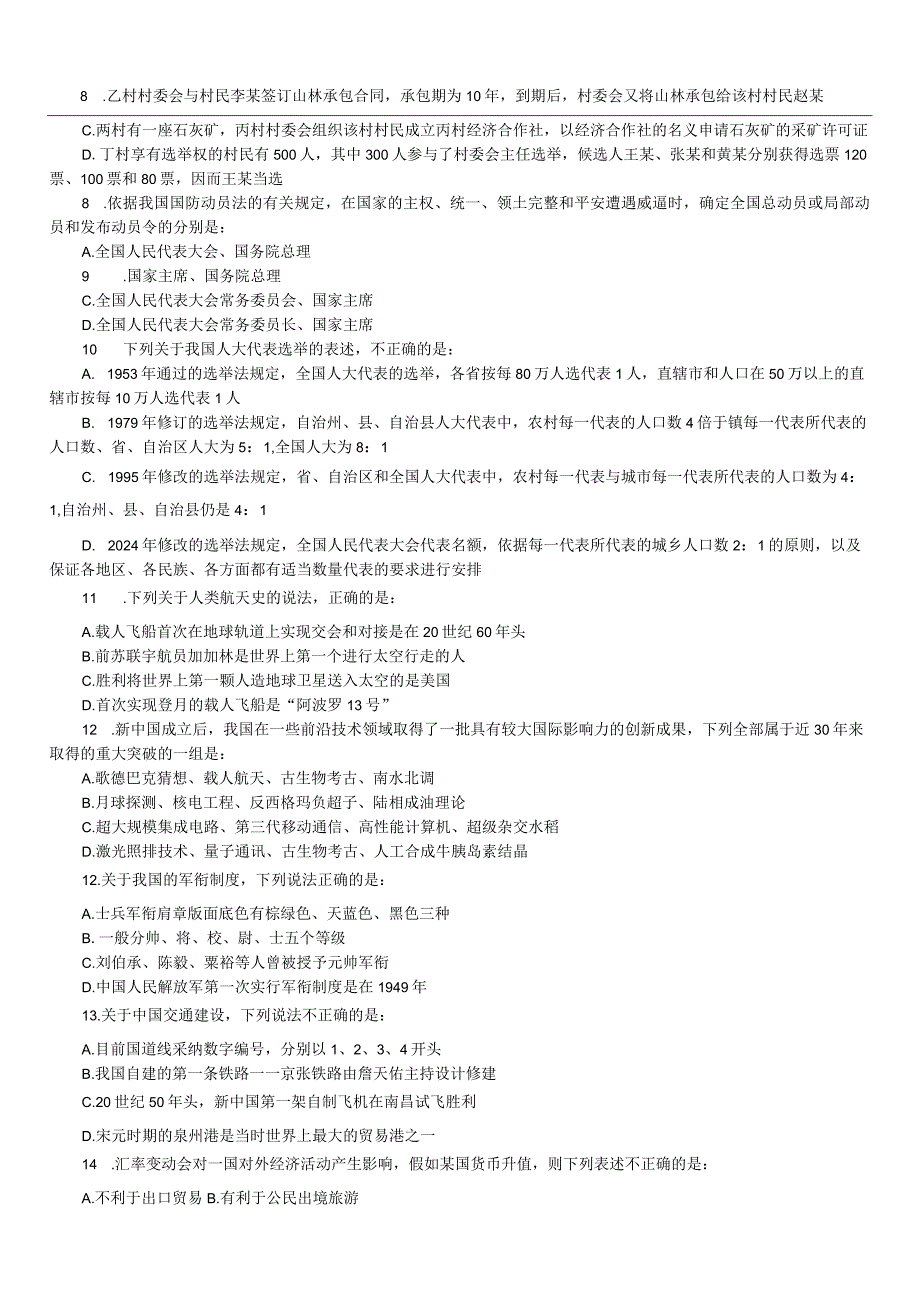 8 .乙村村委会与村民李某签订山林承包合同，承包期为10年，到期后，村委会又将山林承包给该村村民赵某

C.丙村有一座石灰矿，丙村村委会组织该村村民成立丙村经济合作社，以经济合作社的名义申请石灰矿的采矿许可证

D.丁村享有选举权的村民有500人，其中300人参与了村委会主任选举，候选人王某、张某和黄某分别获得选票120票、100票和80票，因而王某当选

8 .依据我国国防动员法的有关规定，在国家的主权、统一、领土完整和平安遭遇威逼时，确定全国总动员或局部动员和发布动员令的分别是：

A.全国人民代表大会、国务院总理

9 .国家主席、国务院总理

C.全国人民代表大会常务委员会、国家主席

D.全国人民代表大会常务委员长、国家主席

10 下列关于我国人大代表选举的表述，不正确的是：

A. 1953年通过的选举法规定，全国人大代表的选举，各省按每80万人选代表1人，直辖市和人口在50万以上的直辖市按每10万人选代表1人

B. 1979年修订的选举法规定，自治州、县、自治县人大代表中，农村每一代表的人口数4倍于镇每一代表所代表的人口数、省、自治区人大为5：1,全国人大为8：1

C. 1995年修改的选举法规定，省、自治区和全国人大代表中，农村每一代表与城市每一代表所代表的人口数为4：1,自治州、县、自治县仍是4：1

D. 2024年修改的选举法规定，全国人民代表大会代表名额，依据每一代表所代表的城乡人口数2：1的原则，以及保证各地区、各民族、各方面都有适当数量代表的要求进行安排

11 .下列关于人类航天史的说法，正确的是：

A.载人飞船首次在地球轨道上实现交会和对接是在20世纪60年头
B.前苏联宇航员加加林是世界上第一个进行太空行走的人
C.胜利将世界上第一颗人造地球卫星送入太空的是美国
D.首次实现登月的载人飞船是“阿波罗13号”

12 .新中国成立后，我国在一些前沿技术领域取得了一批具有较大国际影响力的创新成果，下列全部属于近30年来取得的重大突破的一组是：

A.歌德巴克猜想、载人航天、古生物考古、南水北调
B.月球探测、核电工程、反西格玛负超子、陆相成油理论
C.超大规模集成电路、第三代移动通信、高性能计算机、超级杂交水稻
D.激光照排技术、量子通讯、古生物考古、人工合成牛胰岛素结晶

12.关于我国的军衔制度，下列说法正确的是：

A.士兵军衔肩章版面底色有棕绿色、天蓝色、黑色三种
B.一般分帅、将、校、尉、士五个等级
C.刘伯承、陈毅、粟裕等人曾被授予元帅军衔
D.中国人民解放军第一次实行军衔制度是在1949年

13.关于中国交通建设，下列说法不正确的是：

A.目前国道线采纳数字编号，分别以1、2、3、4开头
B.我国自建的第一条铁路一一京张铁路由詹天佑主持设计修建
C.20世纪50年头，新中国第一架自制飞机在南昌试飞胜利
D.宋元时期的泉州港是当时世界上最大的贸易港之一

14 .汇率变动会对一国对外经济活动产生影响，假如某国货币升值，则下列表述不正确的是：

A.不利于出口贸易 B.有利于公民出境旅游